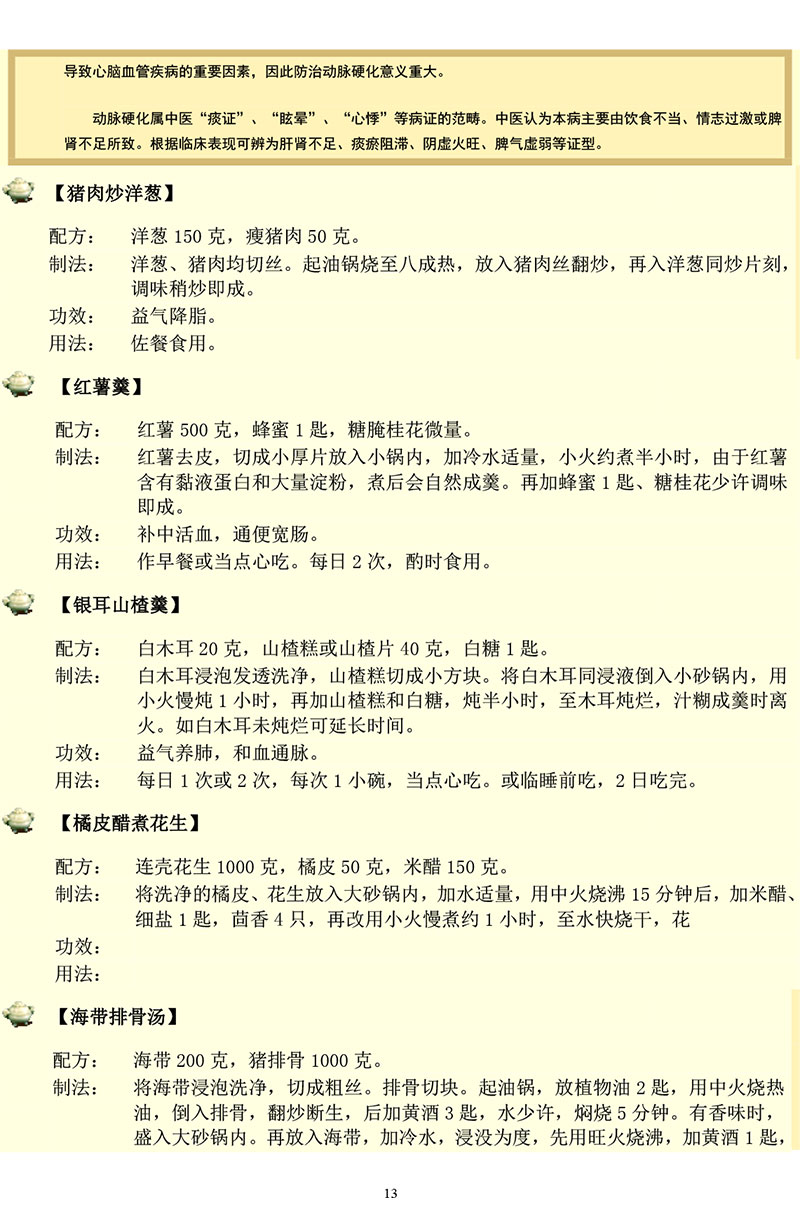 导致心脑血管疾病的重要因素，因此防治动脉硬化意义重大。

动脉硬化属中医“痰证”、“眩晕”、“心悸”等病证的范畴。中医认为本病主要由饮食不当、情志过激或脾肾不足所致。根据临床表现可辨为肝肾不足、痰瘀阻滞、阴虚火旺、脾气虚弱等证型。

【猪肉炒洋葱】

配方： 洋葱 150 克，瘦猪肉 50 克。
制法： 洋葱、猪肉均切丝。起油锅烧至八成热，放入猪肉丝翻炒，再入洋葱同炒片刻，调味稍炒即成。
功效： 益气降脂。
用法： 佐餐食用。

【红薯羹】

配方： 红薯 500 克，蜂蜜 1 匙，糖腌桂花微量。
制法： 红薯去皮，切成小厚片放入小锅内，加冷水适量，小火约煮半小时，由于红薯含有黏液蛋白和大量淀粉，煮后会自然成羹。再加蜂蜜 1 匙、糖桂花少许调味即成。
功效： 补中活血，通便宽肠。
用法： 作早餐或当点心吃。每日 2 次，酌时食用。

【银耳山楂羹】

配方： 白木耳 20 克，山楂糕或山楂片 40 克，白糖 1 匙。
制法： 白木耳浸泡发透洗净，山楂糕切成小方块。将白木耳同浸液倒入小砂锅内，用小火慢炖 1 小时，再加山楂糕和白糖，炖半小时，至木耳炖烂，汁糊成羹时离火。如白木耳未炖烂可延长时间。
功效： 益气养肺，和血通脉。
用法： 每日 1 次或 2 次，每次 1 小碗，当点心吃。或临睡前吃，2 日吃完。

【橘皮醋煮花生】

配方： 连壳花生 1000 克，橘皮 50 克，米醋 150 克。
制法： 将洗净的橘皮、花生放入大砂锅内，加水适量，用中火烧沸 15 分钟后，加米醋、细盐 1 匙，茴香 4 只，再改用小火慢煮约 1 小时，至水快烧干，花
功效：
用法：

【海带排骨汤】

配方： 海带 200 克，猪排骨 1000 克。
制法： 将海带浸泡洗净，切成粗丝。排骨切块。起油锅，放植物油 2 匙，用中火烧热油，倒入排骨，翻炒断生，后加黄酒 3 匙，水少许，焖烧 5 分钟。有香味时，盛入大砂锅内。再放入海带，加冷水，浸没为度，先用旺火烧沸，加黄酒 1 匙，

13